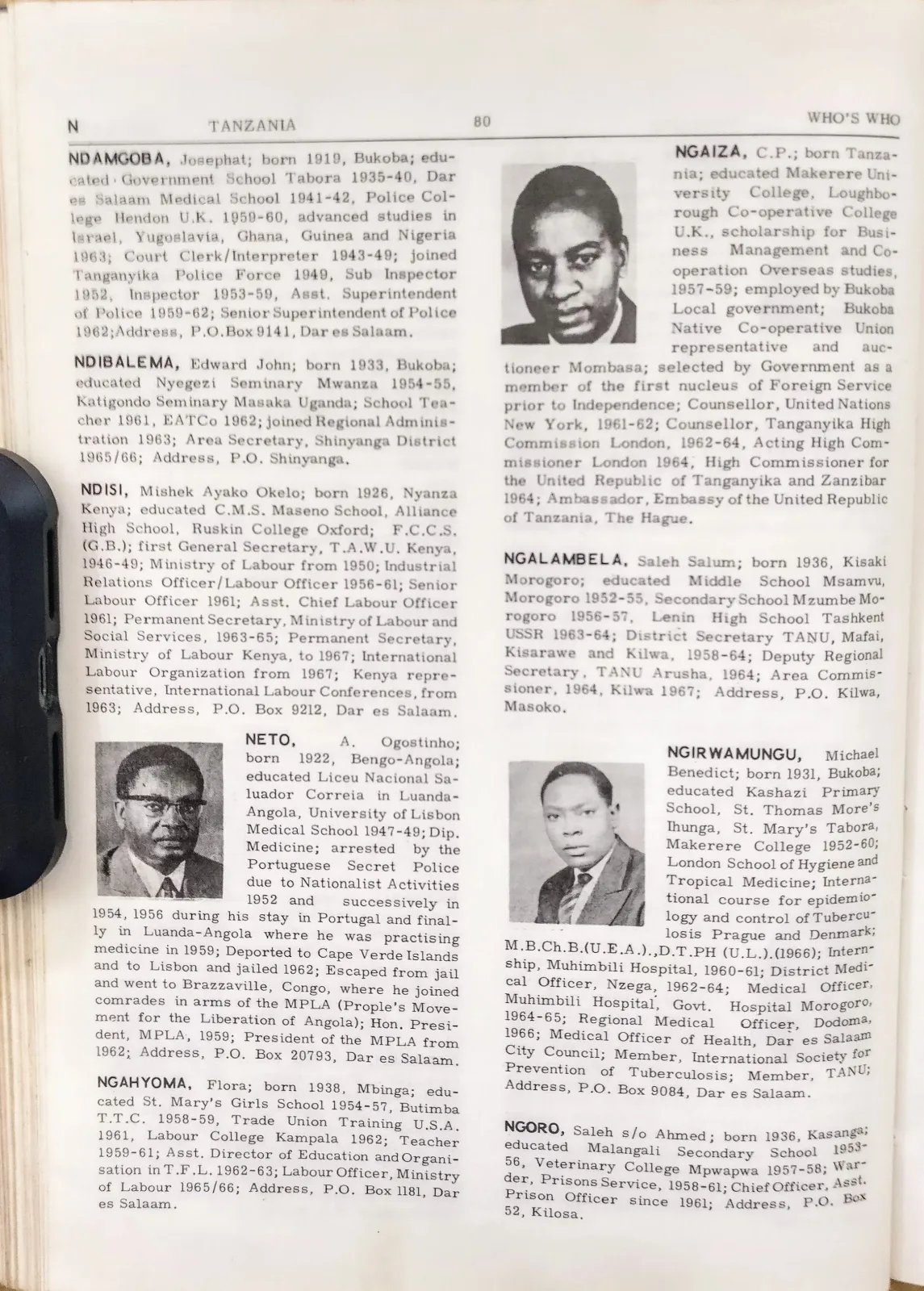 N TANZANIA 80 WHO'S WHO

NDAMGOBA, Josephat; born 1919, Bukoba; educated Government School Tabora 1935-40, Dar es Salaam Medical School 1941-42, Police College Hendon U.K. 1959-60, advanced studies in Israel, Yugoslavia, Ghana, Guinea and Nigeria 1963; Court Clerk/Interpreter 1943-49; joined Tanganyika Police Force 1949, Sub Inspector 1952, Inspector 1953-59, Asst. Superintendent of Police 1959-62; Senior Superintendent of Police 1962;Address, P.O.Box 9141, Dar es Salaam.

NDIBALEMA, Edward John; born 1933, Bukoba; educated Nyegezi Seminary Mwanza 1954-55, Katigondo Seminary Masaka Uganda; School Teacher 1961, EATCo 1962; joined Regional Administration 1963; Area Secretary, Shinyanga District 1965/66; Address, P.O. Shinyanga.

NDISI, Mishek Ayako Okelo; born 1926, Nyanza Kenya; educated C.M.S. Maseno School, Alliance High School, Ruskin College Oxford; F.C.C.S. (G.B.); first General Secretary, T.A.W.U. Kenya, 1946-49; Ministry of Labour from 1950; Industrial Relations Officer/Labour Officer 1956-61; Senior Labour Officer 1961; Asst. Chief Labour Officer 1961; Permanent Secretary, Ministry of Labour and Social Services, 1963-65; Permanent Secretary, Ministry of Labour Kenya, to 1967; International Labour Organization from 1967; Kenya representative, International Labour Conferences, from 1963; Address, P.O. Box 9212, Dar es Salaam.

NETO, A. Ogostinho; born 1922, Bengo-Angola; educated Liceu Nacional Saluador Correia in Luanda-Angola, University of Lisbon Medical School 1947-49; Dip. Medicine; arrested by the Portuguese Secret Police due to Nationalist Activities 1952 and successively in 1954, 1956 during his stay in Portugal and finally in Luanda-Angola where he was practising medicine in 1959; Deported to Cape Verde Islands and to Lisbon and jailed 1962; Escaped from jail and went to Brazzaville, Congo, where he joined comrades in arms of the MPLA (Prople's Movement for the Liberation of Angola); Hon. President, MPLA, 1959; President of the MPLA from 1962; Address, P.O. Box 20793, Dar es Salaam.

NGAHYOMA, Flora; born 1938, Mbinga; educated St. Mary's Girls School 1954-57, Butimba T.T.C. 1958-59, Trade Union Training U.S.A. 1961, Labour College Kampala 1962; Teacher 1959-61; Asst. Director of Education and Organisation in T.F.L. 1962-63; Labour Officer, Ministry of Labour 1965/66; Address, P.O. Box 1181, Dar es Salaam.

NGAIZA, C.P.; born Tanzania; educated Makerere University College, Loughborough Co-operative College U.K., scholarship for Business Management and Cooperation Overseas studies, 1957-59; employed by Bukoba Local government; Bukoba Native Co-operative Union representative and auctioneer Mombasa; selected by Government as a member of the first nucleus of Foreign Service prior to Independence; Counsellor, United Nations New York, 1961-62; Counsellor, Tanganyika High Commission London, 1962-64, Acting High Commissioner London 1964, High Commissioner for the United Republic of Tanganyika and Zanzibar 1964; Ambassador, Embassy of the United Republic of Tanzania, The Hague.

NGALAMBELA, Saleh Salum; born 1936, Kisaki Morogoro; educated Middle School Msamvu, Morogoro 1952-55, Secondary School Mzumbe Morogoro 1956-57, Lenin High School Tashkent USSR 1963-64; District Secretary TANU, Mafai, Kisarawe and Kilwa, 1958-64; Deputy Regional Secretary, TANU Arusha, 1964; Area Commissioner, 1964, Kilwa 1967; Address, P.O. Kilwa, Masoko.

NGIRWAMUNGU, Michael Benedict; born 1931, Bukoba; educated Kashazi Primary School, St. Thomas More's Ihunga, St. Mary's Tabora, Makerere College 1952-60; London School of Hygiene and Tropical Medicine; International course for epidemiology and control of Tuberculosis Prague and Denmark; M.B.Ch.B.(U.E.A.).,D.T.PH (U.L.).(1966); Internship, Muhimbili Hospital, 1960-61; District Medical Officer, Nzega, 1962-64; Medical Officer, Muhimbili Hospital, Govt. Hospital Morogoro, 1964-65; Regional Medical Officer, Dodoma, 1966; Medical Officer of Health, Dar es Salaam City Council; Member, International Society for Prevention of Tuberculosis; Member, TANU; Address, P.O. Box 9084, Dar es Salaam.

NGORO, Saleh s/o Ahmed; born 1936, Kasanga; educated Malangali Secondary School 1953-56, Veterinary College Mpwapwa 1957-58; Warder, Prisons Service, 1958-61; Chief Officer, Asst. Prison Officer since 1961; Address, P.O. Box 52, Kilosa.